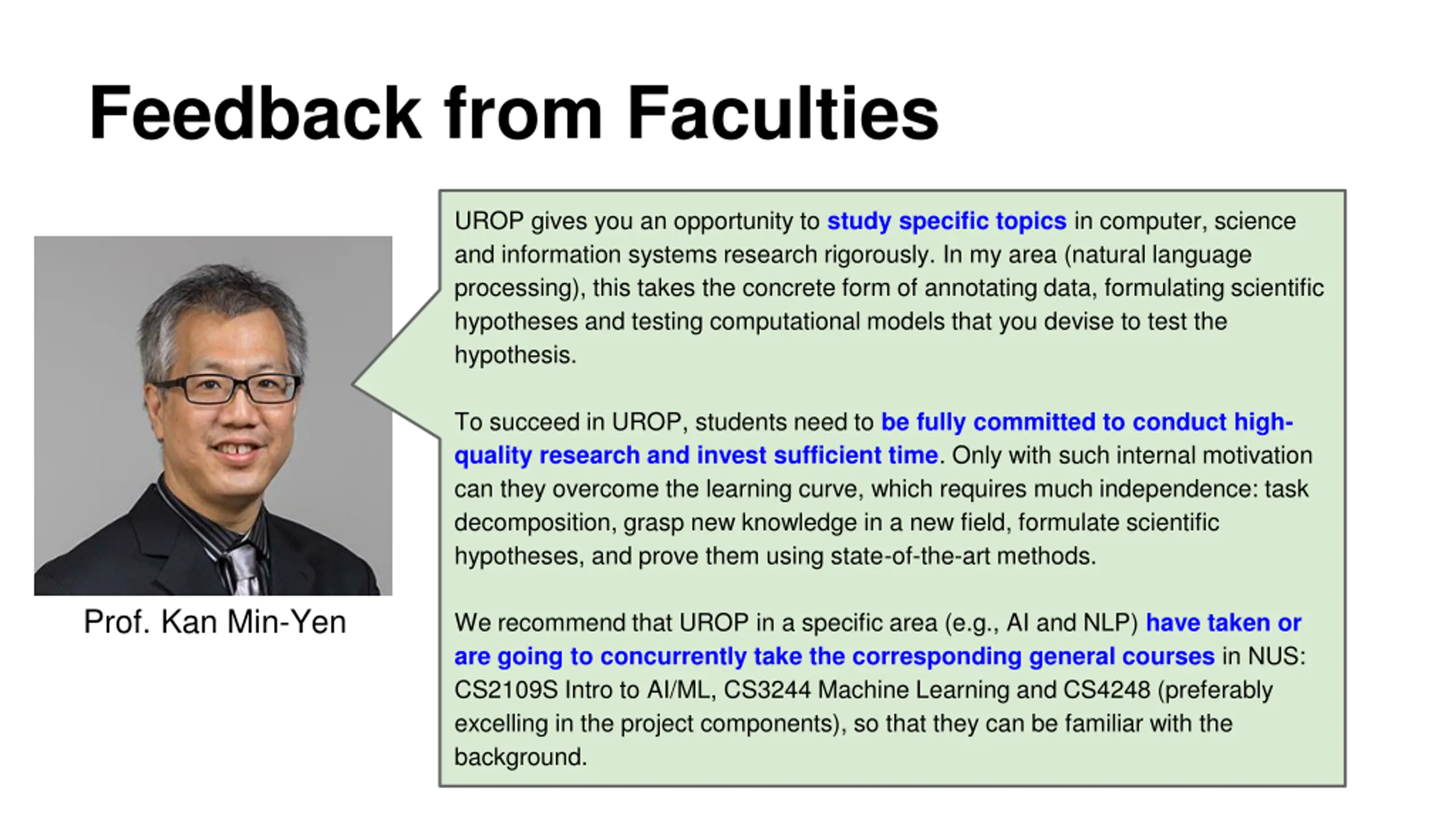 Feedback from Faculties

Prof. Kan Min-Yen

UROP gives you an opportunity to study specific topics in computer, science and information systems research rigorously. In my area (natural language processing), this takes the concrete form of annotating data, formulating scientific hypotheses and testing computational models that you devise to test the hypothesis.

To succeed in UROP, students need to be fully committed to conduct high-quality research and invest sufficient time. Only with such internal motivation can they overcome the learning curve, which requires much independence: task decomposition, grasp new knowledge in a new field, formulate scientific hypotheses, and prove them using state-of-the-art methods.

We recommend that UROP in a specific area (e.g., AI and NLP) have taken or are going to concurrently take the corresponding general courses in NUS: CS2109S Intro to AI/ML, CS3244 Machine Learning and CS4248 (preferably excelling in the project components), so that they can be familiar with the background.